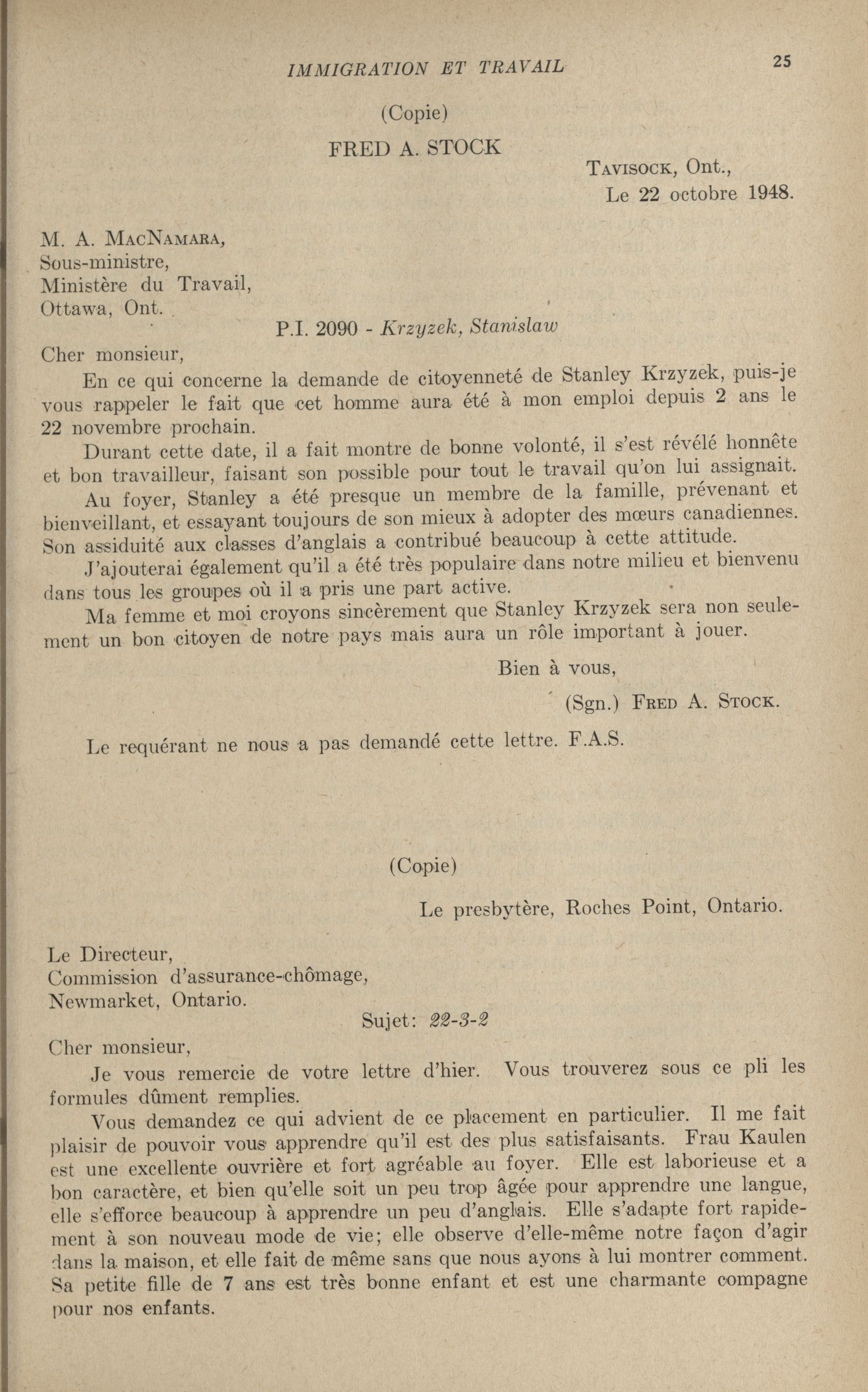 IMMIGRATION ET TRAVAIL 25

(Copie)

FRED A. STOCK

TAVISOCK, Ont.,
Le 22 octobre 1948.

M. A. MACNAMARA,
Sous-ministre,
Ministère du Travail,
Ottawa, Ont.

P.I. 2090 - Krzyzek, Stanislaw

Cher monsieur,

En ce qui concerne la demande de citoyenneté de Stanley Krzyzek, puis-je vous rappeler le fait que cet homme aura été à mon emploi depuis 2 ans le 22 novembre prochain.

Durant cette date, il a fait montre de bonne volonté, il s'est révélé honnête et bon travailleur, faisant son possible pour tout le travail qu'on lui assignait.

Au foyer, Stanley a été presque un membre de la famille, prévenant et bienveillant, et essayant toujours de son mieux à adopter des mœurs canadiennes. Son assiduité aux classes d'anglais a contribué beaucoup à cette attitude.

J'ajouterai également qu'il a été très populaire dans notre milieu et bienvenu dans tous les groupes où il a pris une part active.

Ma femme et moi croyons sincèrement que Stanley Krzyzek sera non seulement un bon citoyen de notre pays mais aura un rôle important à jouer.

Bien à vous,

(Sgn.) FRED A. STOCK.

Le requérant ne nous a pas demandé cette lettre. F.A.S.

(Copie)

Le presbytère, Roches Point, Ontario.

Le Directeur,
Commission d'assurance-chômage,
Newmarket, Ontario.

Sujet: 22-3-2

Cher monsieur,

Je vous remercie de votre lettre d'hier. Vous trouverez sous ce pli les formules dûment remplies.

Vous demandez ce qui advient de ce placement en particulier. Il me fait plaisir de pouvoir vous apprendre qu'il est des plus satisfaisants. Frau Kaulen est une excellente ouvrière et fort agréable au foyer. Elle est laborieuse et a bon caractère, et bien qu'elle soit un peu trop âgée pour apprendre une langue, elle s'efforce beaucoup à apprendre un peu d'anglais. Elle s'adapte fort rapidement à son nouveau mode de vie; elle observe d'elle-même notre façon d'agir dans la maison, et elle fait de même sans que nous ayons à lui montrer comment. Sa petite fille de 7 ans est très bonne enfant et est une charmante compagne pour nos enfants.